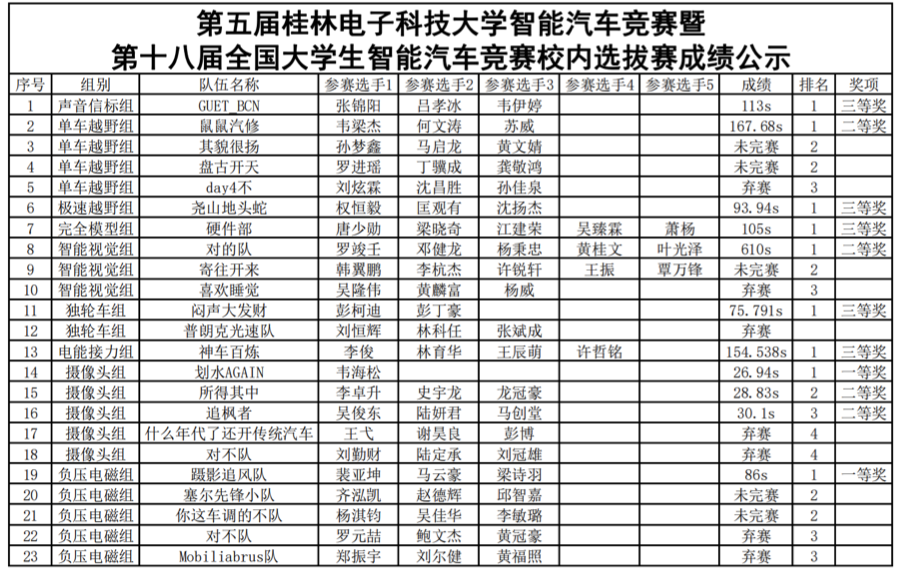 第五届桂林电子科技大学智能汽车竞赛暨
第十八届全国大学生智能汽车竞赛校内选拔赛成绩公示

| 序号 | 组别 | 队伍名称 | 参赛选手1 | 参赛选手2 | 参赛选手3 | 参赛选手4 | 参赛选手5 | 成绩 | 排名 | 奖项 |
|---|---|---|---|---|---|---|---|---|---|---|
| 1 | 声音信标组 | GUET_BCN | 张锦阳 | 吕孝冰 | 韦伊婷 |  |  | 113s | 1 | 三等奖 |
| 2 | 单车越野组 | 鼠鼠汽修 | 韦梁杰 | 何文涛 | 苏威 |  |  | 167.68s | 1 | 二等奖 |
| 3 | 单车越野组 | 其貌很扬 | 孙梦鑫 | 马启龙 | 黄文婧 |  |  | 未完赛 | 2 |  |
| 4 | 单车越野组 | 盘古开天 | 罗进瑶 | 丁骥成 | 龚敬鸿 |  |  | 未完赛 | 2 |  |
| 5 | 单车越野组 | day4不 | 刘炫霖 | 沈昌胜 | 孙佳泉 |  |  | 弃赛 | 3 |  |
| 6 | 极速越野组 | 尧山地头蛇 | 权恒毅 | 匡观有 | 沈扬杰 |  |  | 93.94s | 1 | 三等奖 |
| 7 | 完全模型组 | 硬件部 | 唐少勋 | 梁晓奇 | 江建荣 | 吴臻霖 | 萧杨 | 105s | 1 | 三等奖 |
| 8 | 智能视觉组 | 对的队 | 罗竣壬 | 邓健龙 | 杨秉忠 | 黄桂文 | 叶光泽 | 610s | 1 | 二等奖 |
| 9 | 智能视觉组 | 寄往开来 | 韩翼鹏 | 李杭杰 | 许锐轩 | 王振 | 覃万锋 | 未完赛 | 2 |  |
| 10 | 智能视觉组 | 喜欢睡觉 | 吴隆伟 | 黄麟富 | 杨威 |  |  | 弃赛 | 3 |  |
| 11 | 独轮车组 | 闷声大发财 | 彭柯迪 | 彭丁豪 |  |  |  | 75.791s | 1 | 三等奖 |
| 12 | 独轮车组 | 普朗克光速队 | 刘恒辉 | 林科任 | 张斌成 |  |  | 弃赛 |  |  |
| 13 | 电能接力组 | 神车百炼 | 李俊 | 林育华 | 王辰萌 | 许哲铭 |  | 154.538s | 1 | 三等奖 |
| 14 | 摄像头组 | 划水AGAIN | 韦海松 |  |  |  |  | 26.94s | 1 | 一等奖 |
| 15 | 摄像头组 | 所得其中 | 李卓升 | 史宇龙 | 龙冠豪 |  |  | 28.83s | 2 | 二等奖 |
| 16 | 摄像头组 | 追枫者 | 吴俊东 | 陆妍君 | 马创堂 |  |  | 30.1s | 3 | 二等奖 |
| 17 | 摄像头组 | 什么年代了还开传统汽车 | 王弋 | 谢昊良 | 彭博 |  |  | 弃赛 | 4 |  |
| 18 | 摄像头组 | 对不队 | 刘勤财 | 陆定承 | 刘冠雄 |  |  | 弃赛 | 4 |  |
| 19 | 负压电磁组 | 蹑影追风队 | 裴亚坤 | 马云豪 | 梁诗羽 |  |  | 86s | 1 | 一等奖 |
| 20 | 负压电磁组 | 塞尔先锋小队 | 齐泓凯 | 赵德辉 | 邱智嘉 |  |  | 未完赛 | 2 |  |
| 21 | 负压电磁组 | 你这车调的不队 | 杨淇钧 | 吴佳华 | 李敏璐 |  |  | 未完赛 | 2 |  |
| 22 | 负压电磁组 | 对不队 | 罗元喆 | 鲍文杰 | 黄冠豪 |  |  | 弃赛 | 3 |  |
| 23 | 负压电磁组 | Mobiliabrus队 | 郑振宇 | 刘尔健 | 黄福照 |  |  | 弃赛 | 3 |  |